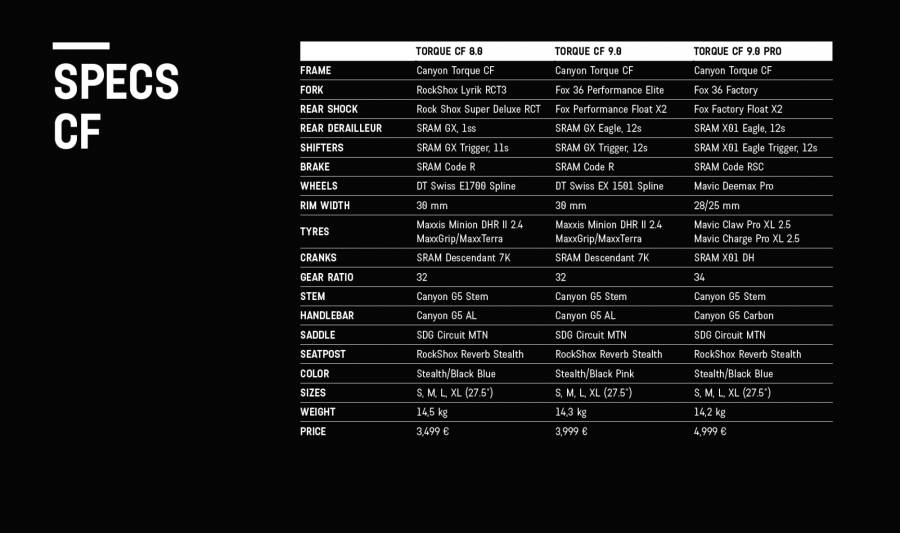 SPECS CF

| | TORQUE CF 8.0 | TORQUE CF 9.0 | TORQUE CF 9.0 PRO |
|---|---|---|---|
| FRAME | Canyon Torque CF | Canyon Torque CF | Canyon Torque CF |
| FORK | RockShox Lyrik RCT3 | Fox 36 Performance Elite | Fox 36 Factory |
| REAR SHOCK | Rock Shox Super Deluxe RCT | Fox Performance Float X2 | Fox Factory Float X2 |
| REAR DERAILLEUR | SRAM GX, 1ss | SRAM GX Eagle, 12s | SRAM X01 Eagle, 12s |
| SHIFTERS | SRAM GX Trigger, 11s | SRAM GX Trigger, 12s | SRAM X01 Eagle Trigger, 12s |
| BRAKE | SRAM Code R | SRAM Code R | SRAM Code RSC |
| WHEELS | DT Swiss E1700 Spline | DT Swiss EX 1501 Spline | Mavic Deemax Pro |
| RIM WIDTH | 30 mm | 30 mm | 28/25 mm |
| TYRES | Maxxis Minion DHR II 2.4 MaxxGrip/MaxxTerra | Maxxis Minion DHR II 2.4 MaxxGrip/MaxxTerra | Mavic Claw Pro XL 2.5 Mavic Charge Pro XL 2.5 |
| CRANKS | SRAM Descendant 7K | SRAM Descendant 7K | SRAM X01 DH |
| GEAR RATIO | 32 | 32 | 34 |
| STEM | Canyon G5 Stem | Canyon G5 Stem | Canyon G5 Stem |
| HANDLEBAR | Canyon G5 AL | Canyon G5 AL | Canyon G5 Carbon |
| SADDLE | SDG Circuit MTN | SDG Circuit MTN | SDG Circuit MTN |
| SEATPOST | RockShox Reverb Stealth | RockShox Reverb Stealth | RockShox Reverb Stealth |
| COLOR | Stealth/Black Blue | Stealth/Black Pink | Stealth/Black Blue |
| SIZES | S, M, L, XL (27.5") | S, M, L, XL (27.5") | S, M, L, XL (27.5") |
| WEIGHT | 14,5 kg | 14,3 kg | 14,2 kg |
| PRICE | 3,499 € | 3,999 € | 4,999 € |